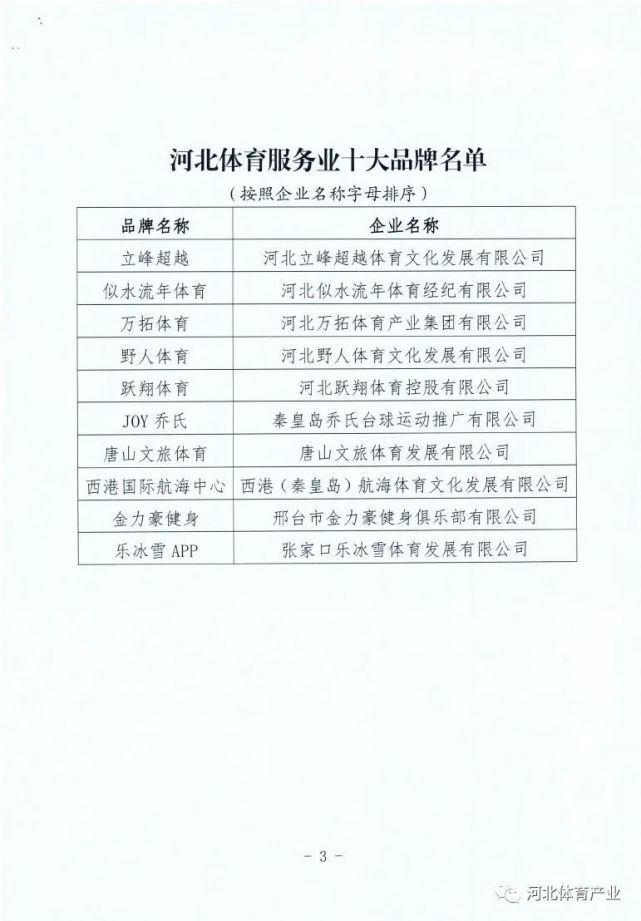 河北体育服务业十大品牌名单

（按照企业名称字母排序）

| 品牌名称 | 企业名称 |
|---|---|
| 立峰超越 | 河北立峰超越体育文化发展有限公司 |
| 似水流年体育 | 河北似水流年体育经纪有限公司 |
| 万拓体育 | 河北万拓体育产业集团有限公司 |
| 野人体育 | 河北野人体育文化发展有限公司 |
| 跃翔体育 | 河北跃翔体育控股有限公司 |
| JOY乔氏 | 秦皇岛乔氏台球运动推广有限公司 |
| 唐山文旅体育 | 唐山文旅体育发展有限公司 |
| 西港国际航海中心 | 西港（秦皇岛）航海体育文化发展有限公司 |
| 金力豪健身 | 邢台市金力豪健身俱乐部有限公司 |
| 乐冰雪APP | 张家口乐冰雪体育发展有限公司 |

- 3 -

河北体育产业